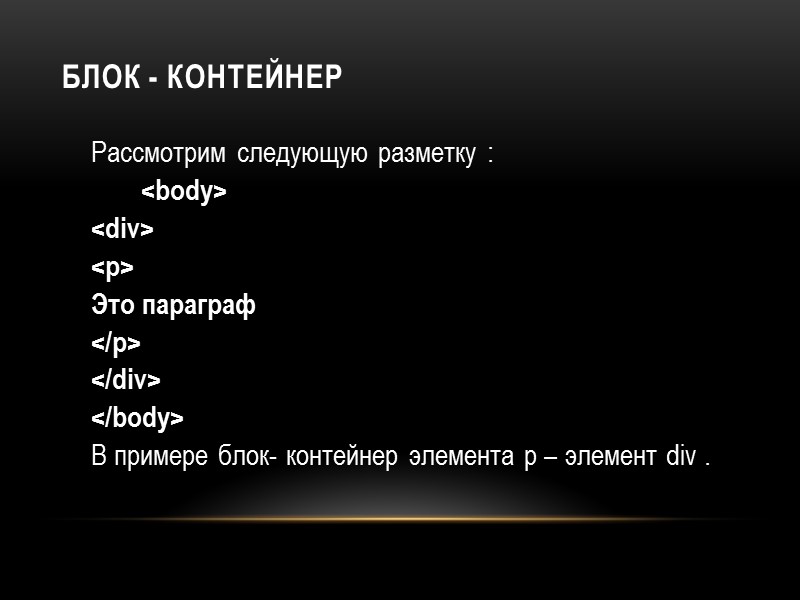 БЛОК - КОНТЕЙНЕР

Рассмотрим следующую разметку :
<body>
<div>
<p>
Это параграф
</p>
</div>
</body>
В примере блок- контейнер элемента p – элемент div .